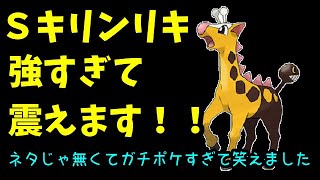 Ｓキリンリキ
強すぎて
震えます！！

ネタじゃ無くてガチポケすぎて笑えました